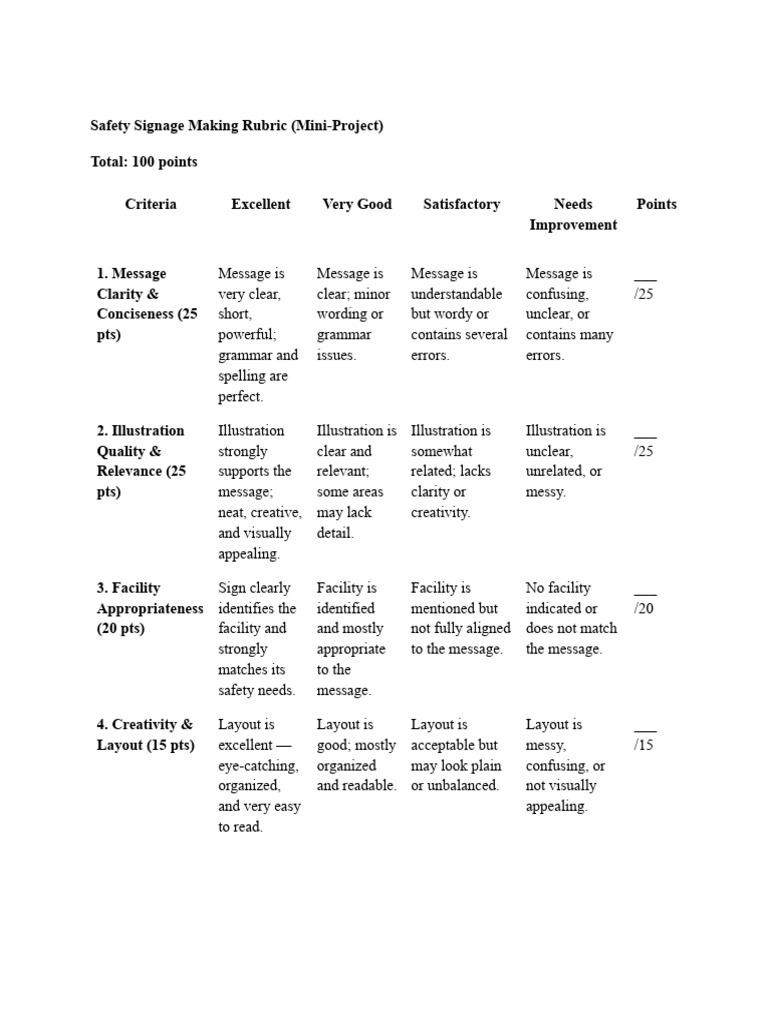 Safety Signage Making Rubric (Mini-Project)

Total: 100 points

| Criteria | Excellent | Very Good | Satisfactory | Needs Improvement | Points |
|---|---|---|---|---|---|
| 1. Message Clarity & Conciseness (25 pts) | Message is very clear, short, powerful; grammar and spelling are perfect. | Message is clear; minor wording or grammar issues. | Message is understandable but wordy or contains several errors. | Message is confusing, unclear, or contains many errors. | ___ /25 |
| 2. Illustration Quality & Relevance (25 pts) | Illustration strongly supports the message; neat, creative, and visually appealing. | Illustration is clear and relevant; some areas may lack detail. | Illustration is somewhat related; lacks clarity or creativity. | Illustration is unclear, unrelated, or messy. | ___ /25 |
| 3. Facility Appropriateness (20 pts) | Sign clearly identifies the facility and strongly matches its safety needs. | Facility is identified and mostly appropriate to the message. | Facility is mentioned but not fully aligned to the message. | No facility indicated or does not match the message. | ___ /20 |
| 4. Creativity & Layout (15 pts) | Layout is excellent — eye-catching, organized, and very easy to read. | Layout is good; mostly organized and readable. | Layout is acceptable but may look plain or unbalanced. | Layout is messy, confusing, or not visually appealing. | ___ /15 |